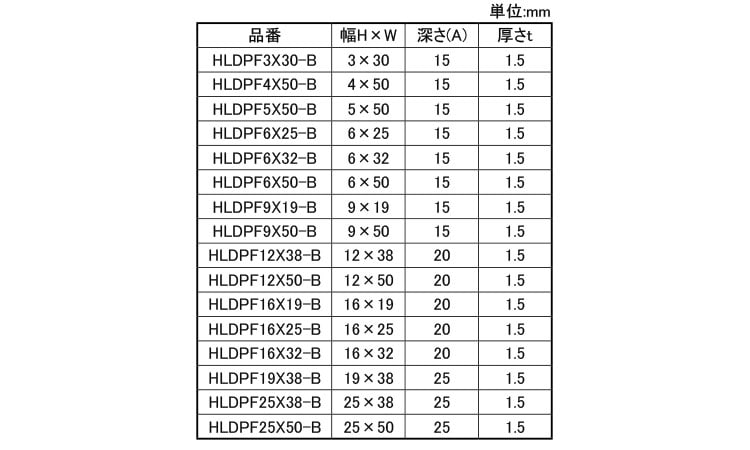 単位:mm

| 品番 | 幅H×W | 深さ(A) | 厚さt |
|---|---|---|---|
| HLDPF3X30-B | 3×30 | 15 | 1.5 |
| HLDPF4X50-B | 4×50 | 15 | 1.5 |
| HLDPF5X50-B | 5×50 | 15 | 1.5 |
| HLDPF6X25-B | 6×25 | 15 | 1.5 |
| HLDPF6X32-B | 6×32 | 15 | 1.5 |
| HLDPF6X50-B | 6×50 | 15 | 1.5 |
| HLDPF9X19-B | 9×19 | 15 | 1.5 |
| HLDPF9X50-B | 9×50 | 15 | 1.5 |
| HLDPF12X38-B | 12×38 | 20 | 1.5 |
| HLDPF12X50-B | 12×50 | 20 | 1.5 |
| HLDPF16X19-B | 16×19 | 20 | 1.5 |
| HLDPF16X25-B | 16×25 | 20 | 1.5 |
| HLDPF16X32-B | 16×32 | 20 | 1.5 |
| HLDPF19X38-B | 19×38 | 25 | 1.5 |
| HLDPF25X38-B | 25×38 | 25 | 1.5 |
| HLDPF25X50-B | 25×50 | 25 | 1.5 |